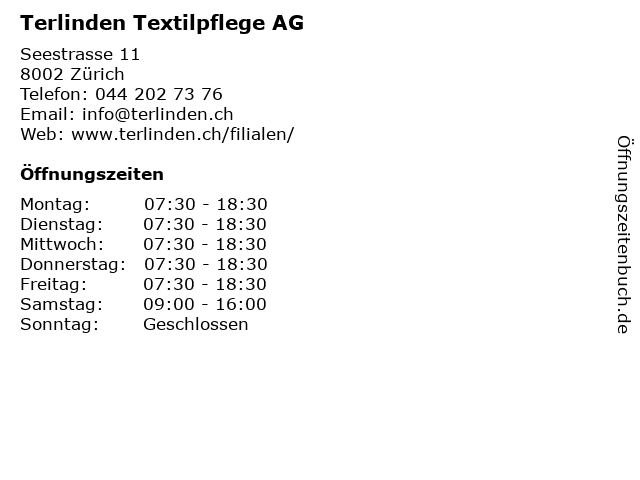 Terlinden Textilpflege AG

Seestrasse 11
8002 Zürich
Telefon: 044 202 73 76
Email: info@terlinden.ch
Web: www.terlinden.ch/filialen/

Öffnungszeiten

Montag: 07:30 - 18:30
Dienstag: 07:30 - 18:30
Mittwoch: 07:30 - 18:30
Donnerstag: 07:30 - 18:30
Freitag: 07:30 - 18:30
Samstag: 09:00 - 16:00
Sonntag: Geschlossen

Öffnungszeitenbuch.de